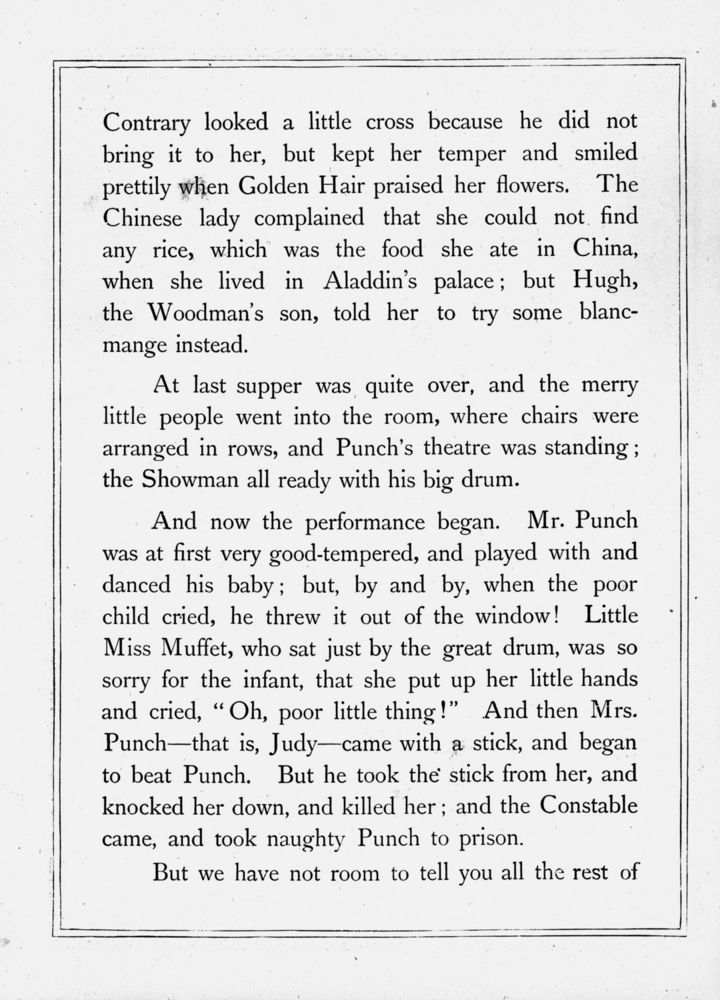 Contrary looked a little cross because he did not bring it to her, but kept her temper and smiled prettily when Golden Hair praised her flowers. The Chinese lady complained that she could not find any rice, which was the food she ate in China, when she lived in Aladdin's palace; but Hugh, the Woodman's son, told her to try some blancmange instead.

At last supper was quite over, and the merry little people went into the room, where chairs were arranged in rows, and Punch's theatre was standing; the Showman all ready with his big drum.

And now the performance began. Mr. Punch was at first very good-tempered, and played with and danced his baby; but, by and by, when the poor child cried, he threw it out of the window! Little Miss Muffet, who sat just by the great drum, was so sorry for the infant, that she put up her little hands and cried, "Oh, poor little thing!" And then Mrs. Punch—that is, Judy—came with a stick, and began to beat Punch. But he took the stick from her, and knocked her down, and killed her; and the Constable came, and took naughty Punch to prison.

But we have not room to tell you all the rest of